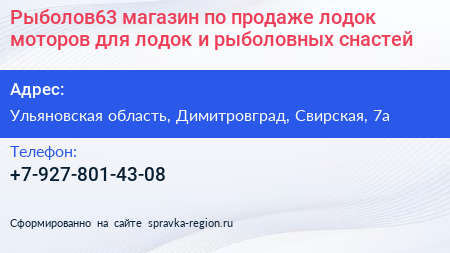 Рыболов63 магазин по продаже лодок моторов для лодок и рыболовных снастей

Адрес:

Ульяновская область, Димитровград, Свирская, 7а

Телефон:

+7-927-801-43-08

Сформированно на сайте spravka-region.ru